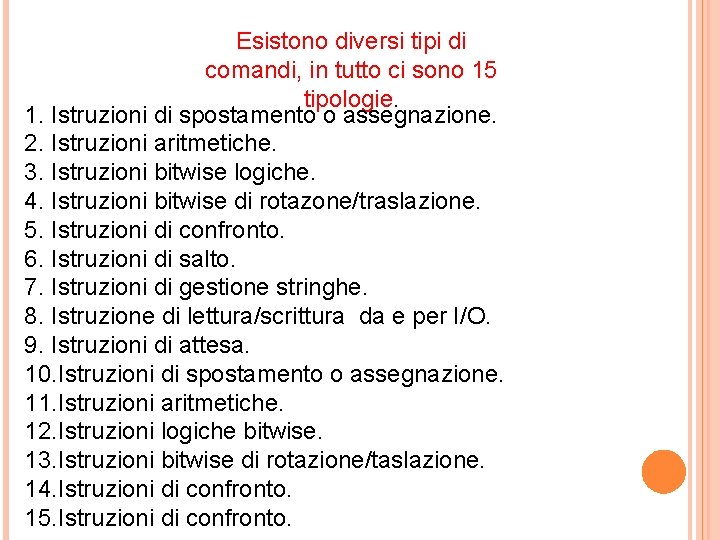 Esistono diversi tipi di comandi, in tutto ci sono 15 tipologie.

1. Istruzioni di spostamento o assegnazione.
2. Istruzioni aritmetiche.
3. Istruzioni bitwise logiche.
4. Istruzioni bitwise di rotazone/traslazione.
5. Istruzioni di confronto.
6. Istruzioni di salto.
7. Istruzioni di gestione stringhe.
8. Istruzione di lettura/scrittura da e per I/O.
9. Istruzioni di attesa.
10.Istruzioni di spostamento o assegnazione.
11.Istruzioni aritmetiche.
12.Istruzioni logiche bitwise.
13.Istruzioni bitwise di rotazione/taslazione.
14.Istruzioni di confronto.
15.Istruzioni di confronto.